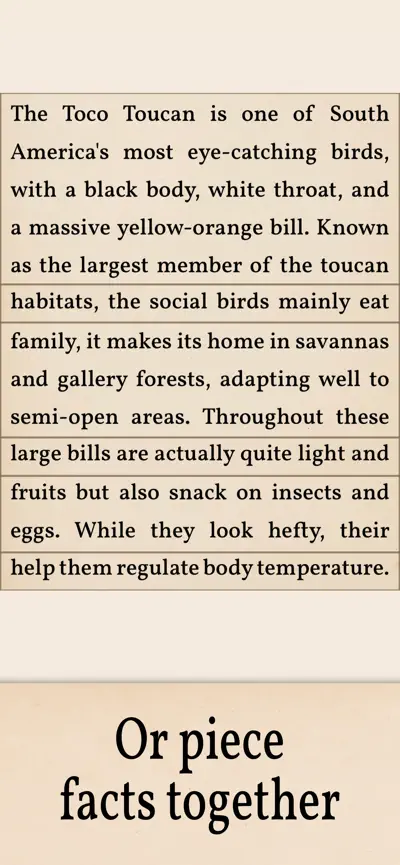 The Toco Toucan is one of South America's most eye-catching birds, with a black body, white throat, and a massive yellow-orange bill. Known as the largest member of the toucan

habitats, the social birds mainly eat

family, it makes its home in savannas and gallery forests, adapting well to semi-open areas. Throughout these

large bills are actually quite light and

fruits but also snack on insects and eggs. While they look hefty, their

help them regulate body temperature.

Or piece facts together